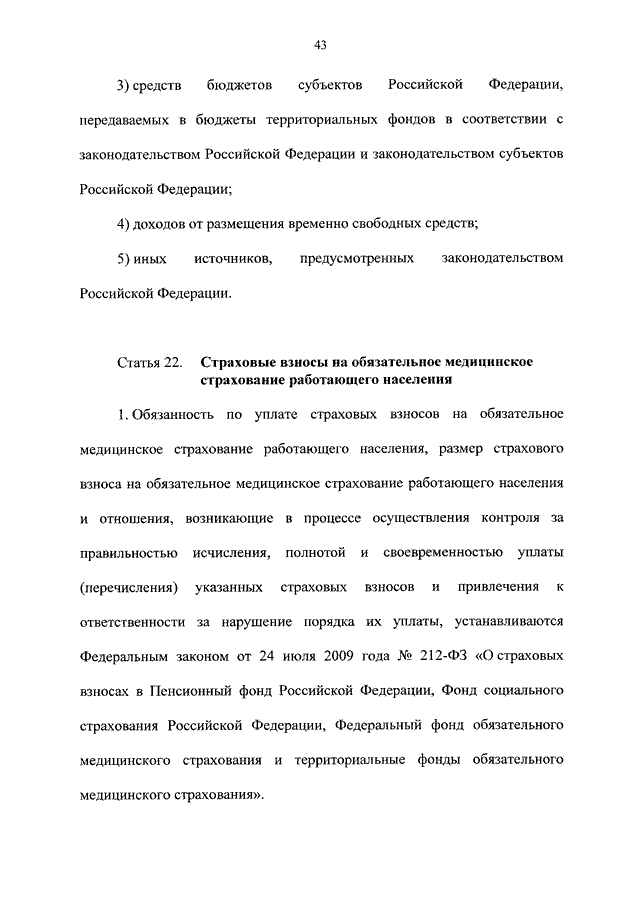 43

3) средств бюджетов субъектов Российской Федерации, передаваемых в бюджеты территориальных фондов в соответствии с законодательством Российской Федерации и законодательством субъектов Российской Федерации;

4) доходов от размещения временно свободных средств;

5) иных источников, предусмотренных законодательством Российской Федерации.

Статья 22. Страховые взносы на обязательное медицинское страхование работающего населения

1. Обязанность по уплате страховых взносов на обязательное медицинское страхование работающего населения, размер страхового взноса на обязательное медицинское страхование работающего населения и отношения, возникающие в процессе осуществления контроля за правильностью исчисления, полнотой и своевременностью уплаты (перечисления) указанных страховых взносов и привлечения к ответственности за нарушение порядка их уплаты, устанавливаются Федеральным законом от 24 июля 2009 года № 212-ФЗ «О страховых взносах в Пенсионный фонд Российской Федерации, Фонд социального страхования Российской Федерации, Федеральный фонд обязательного медицинского страхования и территориальные фонды обязательного медицинского страхования».